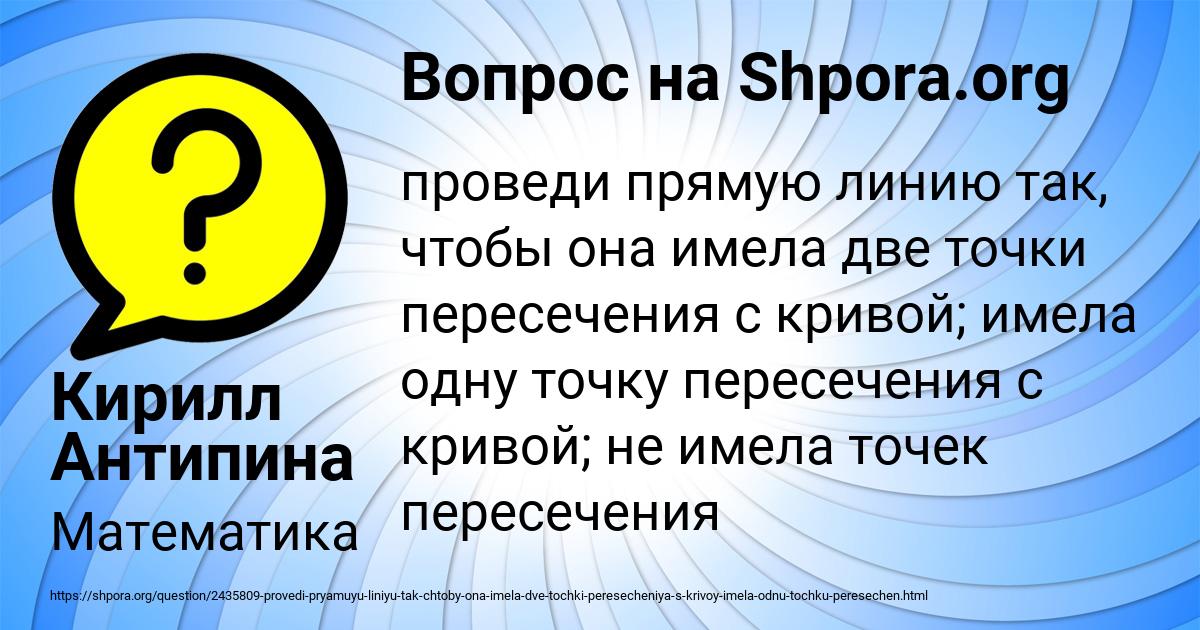 Вопрос на Shpora.org

?

проведи прямую линию так, чтобы она имела две точки пересечения с кривой; имела одну точку пересечения с кривой; не имела точек пересечения

Кирилл Антипина

Математика

https://shpora.org/question/2435809-provedi-pryamuyu-liniyu-tak-chtoby-ona-imela-dve-tochki-peresecheniya-s-krivoy-imela-odnu-tochku-peresechen.html